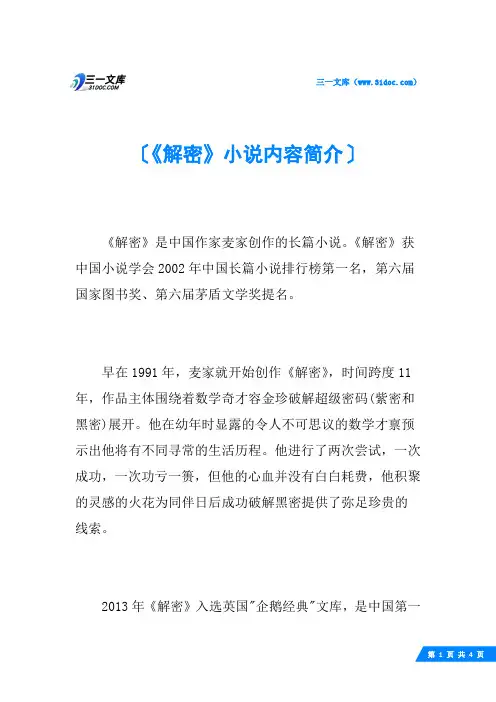 三一文库
31DOC.COM

三一文库（www.31doc.com）

〔《解密》小说内容简介〕

《解密》是中国作家麦家创作的长篇小说。《解密》获中国小说学会2002年中国长篇小说排行榜第一名，第六届国家图书奖、第六届茅盾文学奖提名。

早在1991年，麦家就开始创作《解密》，时间跨度11年，作品主体围绕着数学奇才容金珍破解超级密码(紫密和黑密)展开。他在幼年时显露的令人不可思议的数学才禀预示出他将有不同寻常的生活历程。他进行了两次尝试，一次成功，一次功亏一篑，但他的心血并没有白白耗费，他积聚的灵感的火花为同伴日后成功破解黑密提供了弥足珍贵的线索。

2013年《解密》入选英国"企鹅经典"文库，是中国第一

第 1 页 共 4 页